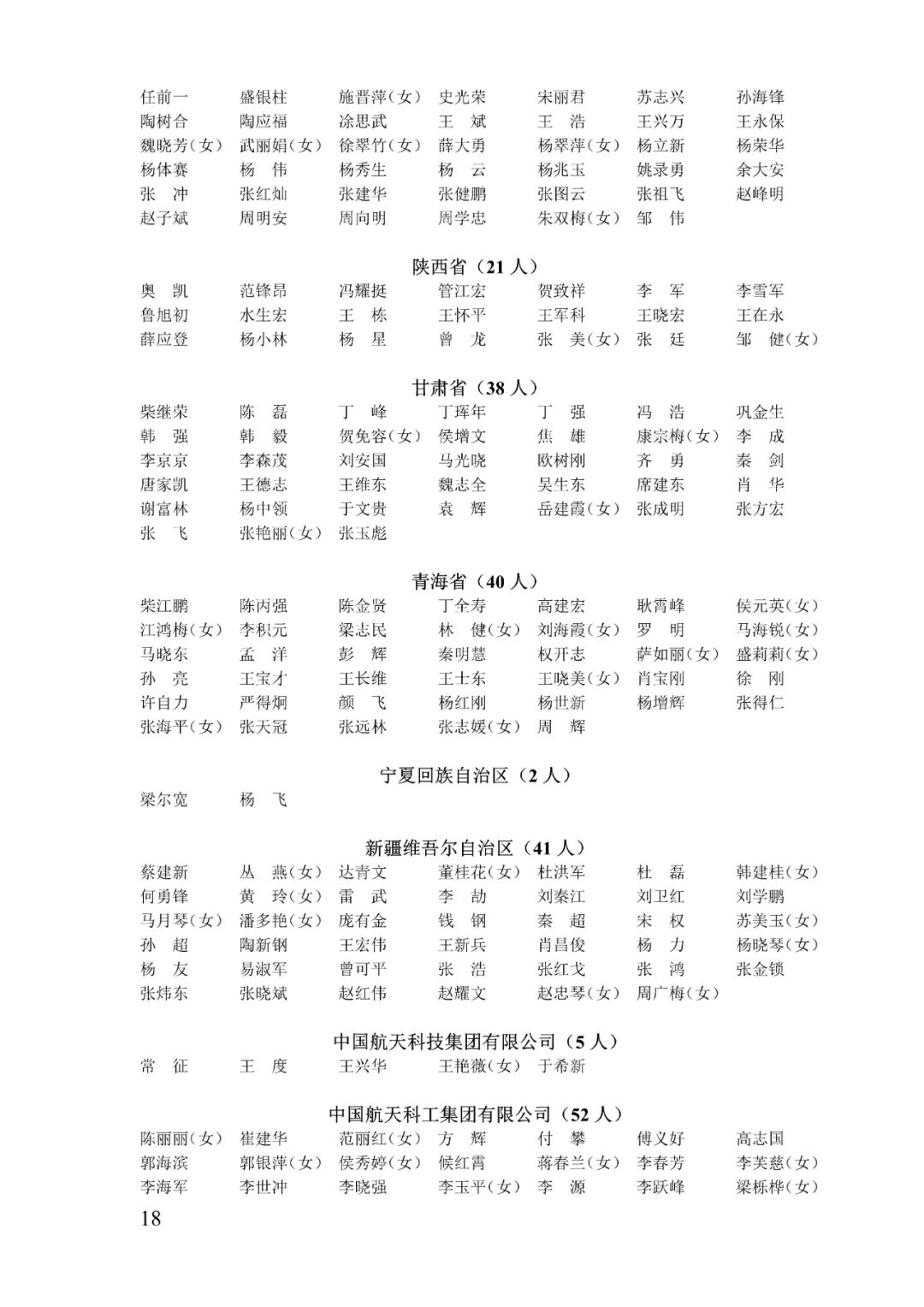 任前一 盛银柱 施晋萍（女） 史光荣 宋丽君 苏志兴 孙海锋
陶树合 陶应福 涂思武 王 斌 王 浩 王兴万 王永保
魏晓芳（女） 武丽娟（女） 徐翠竹（女） 薛大勇 杨翠萍（女） 杨立新 杨荣华
杨体赛 杨 伟 杨秀生 杨 云 杨兆玉 姚录勇 余大安
张 冲 张红灿 张建华 张健鹏 张图云 张祖飞 赵峰明
赵子斌 周明安 周向明 周学忠 朱双梅（女） 邹 伟

陕西省（21 人）

奥 凯 范锋昂 冯耀挺 管江宏 贺致祥 李 军 李雪军
鲁旭初 水生宏 王 栋 王怀平 王军科 王晓宏 王在永
薛应登 杨小林 杨 星 曾 龙 张 美（女） 张 廷 邹 健（女）

甘肃省（38 人）

柴继荣 陈 磊 丁 峰 丁珲年 丁 强 冯 浩 巩金生
韩 强 韩 毅 贺免容（女） 侯增文 焦 雄 康宗梅（女） 李 成
李京京 李森茂 刘安国 马光晓 欧树刚 齐 勇 秦 剑
唐家凯 王德志 王维东 魏志全 吴生东 席建东 肖 华
谢富林 杨中领 于文贵 袁 辉 岳建霞（女） 张成明 张方宏
张 飞 张艳丽（女） 张玉彪

青海省（40 人）

柴江鹏 陈丙强 陈金贤 丁全寿 高建宏 耿霄峰 侯元英（女）
江鸿梅（女） 李积元 梁志民 林 健（女） 刘海霞（女） 罗 明 马海锐（女）
马晓东 孟 洋 彭 辉 秦明慧 权开志 萨如丽（女） 盛莉莉（女）
孙 亮 王宝才 王长维 王士东 王晓美（女） 肖宝刚 徐 刚
许自力 严得炯 颜 飞 杨红刚 杨世新 杨增辉 张得仁
张海平（女） 张天冠 张远林 张志媛（女） 周 辉

宁夏回族自治区（2 人）

梁尔宽 杨 飞

新疆维吾尔自治区（41 人）

蔡建新 丛 燕（女） 达青文 董桂花（女） 杜洪军 杜 磊 韩建桂（女）
何勇锋 黄 玲（女） 雷 武 李 劼 刘秦江 刘卫红 刘学鹏
马月琴（女） 潘多艳（女） 庞有金 钱 钢 秦 超 宋 权 苏美玉（女）
孙 超 陶新钢 王宏伟 王新兵 肖昌俊 杨 力 杨晓琴（女）
杨 友 易淑军 曾可平 张 浩 张红戈 张 鸿 张金锁
张炜东 张晓斌 赵红伟 赵耀文 赵忠琴（女） 周广梅（女）

中国航天科技集团有限公司（5 人）

常 征 王 度 王兴华 王艳薇（女） 于希新

中国航天科工集团有限公司（52 人）

陈丽丽（女） 崔建华 范丽红（女） 方 辉 付 攀 傅义好 高志国
郭海滨 郭银萍（女） 侯秀婷（女） 候红霄 蒋春兰（女） 李春芳 李芙慈（女）
李海军 李世冲 李晓强 李玉平（女） 李 源 李跃峰 梁栎桦（女）

18